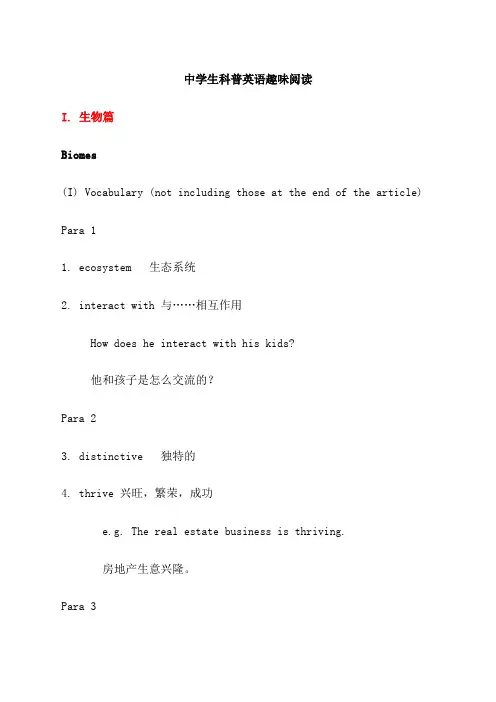 中学生科普英语趣味阅读

I. 生物篇

Biomes

(I) Vocabulary (not including those at the end of the article)

Para 1

1. ecosystem 生态系统

2. interact with 与……相互作用

How does he interact with his kids?

他和孩子是怎么交流的?

Para 2

3. distinctive 独特的

4. thrive 兴旺，繁荣，成功

e.g. The real estate business is thriving.

房地产生意兴隆。

Para 3